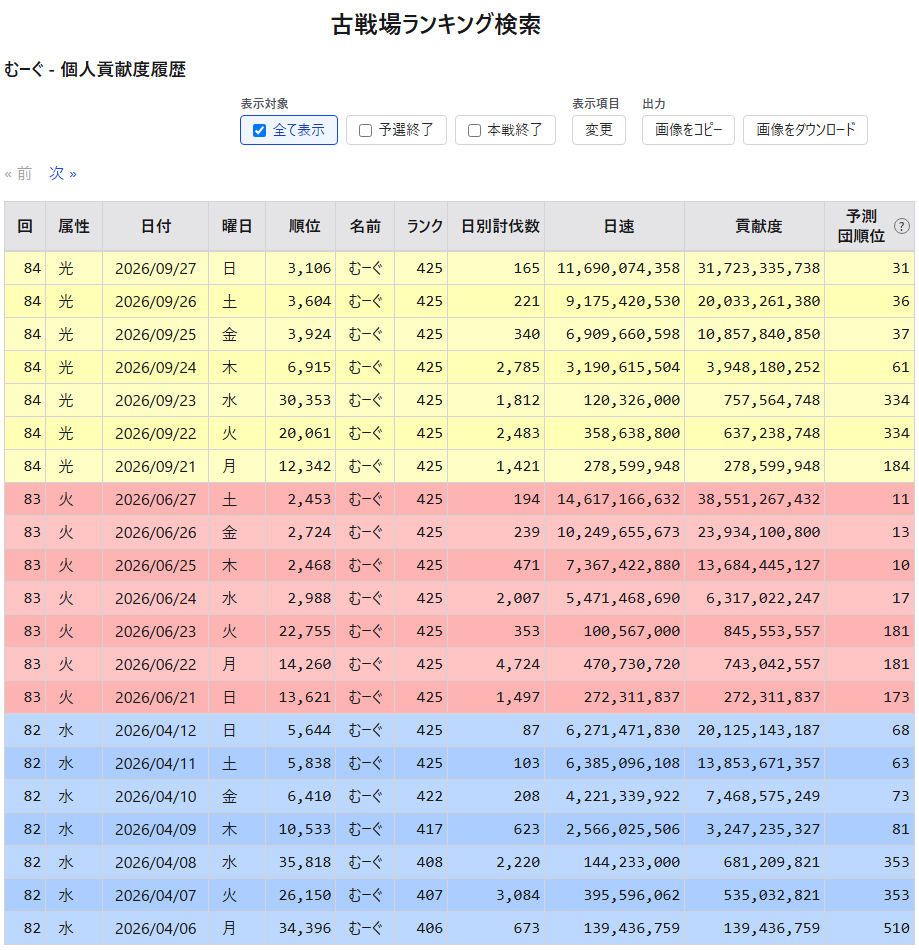 古戦場ランキング検索

むーぐ - 個人貢献度履歴

表示対象
全て表示　予選終了　本戦終了

表示項目
変更

出力
画像をコピー　画像をダウンロード

« 前　次 »

| 回 | 属性 | 日付 | 曜日 | 順位 | 名前 | ランク | 日別討伐数 | 日速 | 貢献度 | 予測団順位 ? |
|---|---|---|---|---|---|---|---|---|---|---|
| 84 | 光 | 2026/09/27 | 日 | 3,106 | むーぐ | 425 | 165 | 11,690,074,358 | 31,723,335,738 | 31 |
| 84 | 光 | 2026/09/26 | 土 | 3,604 | むーぐ | 425 | 221 | 9,175,420,530 | 20,033,261,380 | 36 |
| 84 | 光 | 2026/09/25 | 金 | 3,924 | むーぐ | 425 | 340 | 6,909,660,598 | 10,857,840,850 | 37 |
| 84 | 光 | 2026/09/24 | 木 | 6,915 | むーぐ | 425 | 2,785 | 3,190,615,504 | 3,948,180,252 | 61 |
| 84 | 光 | 2026/09/23 | 水 | 30,353 | むーぐ | 425 | 1,812 | 120,326,000 | 757,564,748 | 334 |
| 84 | 光 | 2026/09/22 | 火 | 20,061 | むーぐ | 425 | 2,483 | 358,638,800 | 637,238,748 | 334 |
| 84 | 光 | 2026/09/21 | 月 | 12,342 | むーぐ | 425 | 1,421 | 278,599,948 | 278,599,948 | 184 |
| 83 | 火 | 2026/06/27 | 土 | 2,453 | むーぐ | 425 | 194 | 14,617,166,632 | 38,551,267,432 | 11 |
| 83 | 火 | 2026/06/26 | 金 | 2,724 | むーぐ | 425 | 239 | 10,249,655,673 | 23,934,100,800 | 13 |
| 83 | 火 | 2026/06/25 | 木 | 2,468 | むーぐ | 425 | 471 | 7,367,422,880 | 13,684,445,127 | 10 |
| 83 | 火 | 2026/06/24 | 水 | 2,988 | むーぐ | 425 | 2,007 | 5,471,468,690 | 6,317,022,247 | 17 |
| 83 | 火 | 2026/06/23 | 火 | 22,755 | むーぐ | 425 | 353 | 100,567,000 | 845,553,557 | 181 |
| 83 | 火 | 2026/06/22 | 月 | 14,260 | むーぐ | 425 | 4,724 | 470,730,720 | 743,042,557 | 181 |
| 83 | 火 | 2026/06/21 | 日 | 13,621 | むーぐ | 425 | 1,497 | 272,311,837 | 272,311,837 | 173 |
| 82 | 水 | 2026/04/12 | 日 | 5,644 | むーぐ | 425 | 87 | 6,271,471,830 | 20,125,143,187 | 68 |
| 82 | 水 | 2026/04/11 | 土 | 5,838 | むーぐ | 425 | 103 | 6,385,096,108 | 13,853,671,357 | 63 |
| 82 | 水 | 2026/04/10 | 金 | 6,410 | むーぐ | 422 | 208 | 4,221,339,922 | 7,468,575,249 | 73 |
| 82 | 水 | 2026/04/09 | 木 | 10,533 | むーぐ | 417 | 623 | 2,566,025,506 | 3,247,235,327 | 81 |
| 82 | 水 | 2026/04/08 | 水 | 35,818 | むーぐ | 408 | 2,220 | 144,233,000 | 681,209,821 | 353 |
| 82 | 水 | 2026/04/07 | 火 | 26,150 | むーぐ | 407 | 3,084 | 395,596,062 | 535,032,821 | 353 |
| 82 | 水 | 2026/04/06 | 月 | 34,396 | むーぐ | 406 | 673 | 139,436,759 | 139,436,759 | 510 |